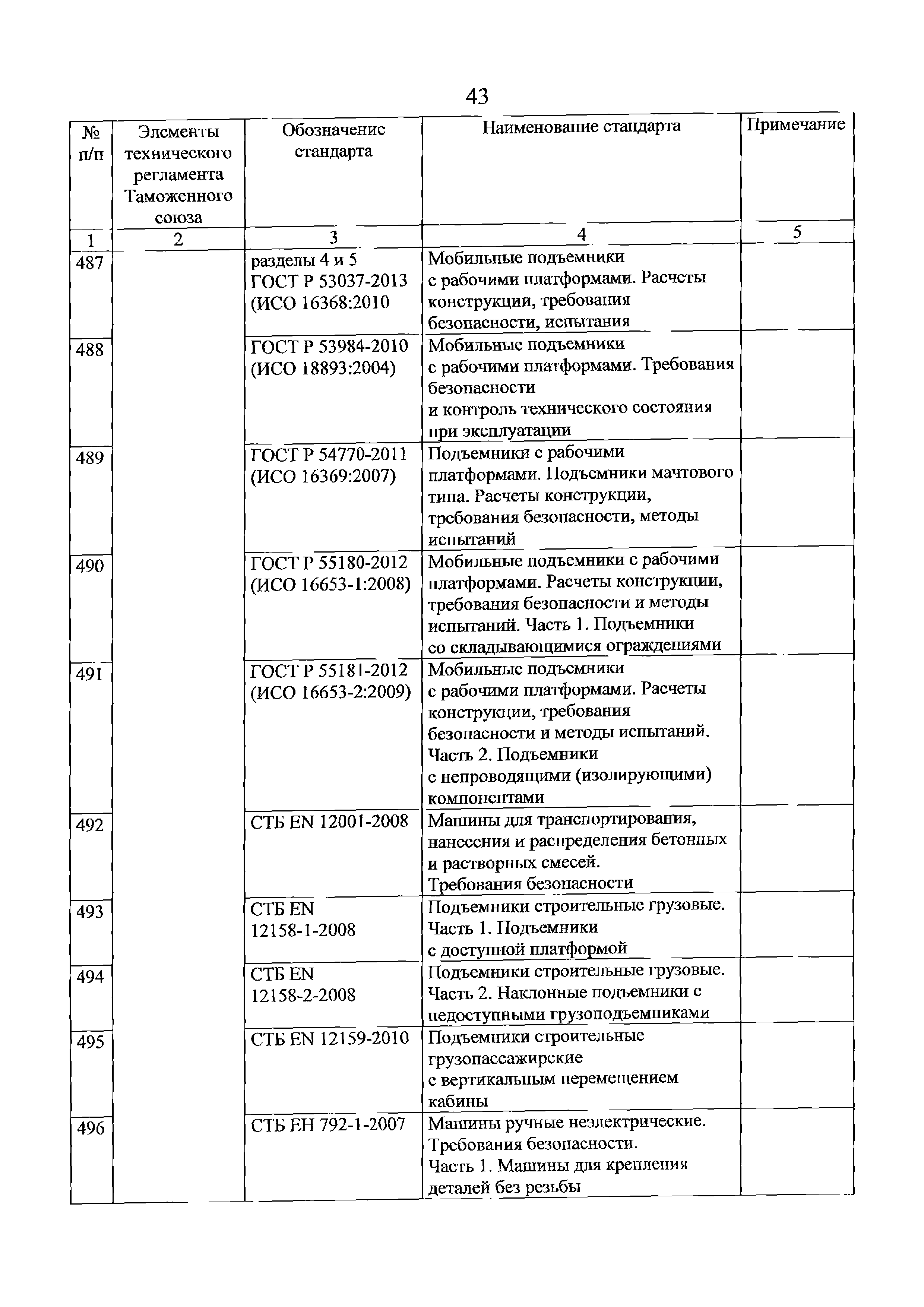 43

| № п/п | Элементы технического регламента Таможенного союза | Обозначение стандарта | Наименование стандарта | Примечание |
|---|---|---|---|---|
| 1 | 2 | 3 | 4 | 5 |
| 487 | | разделы 4 и 5 ГОСТ Р 53037-2013 (ИСО 16368:2010 | Мобильные подъемники с рабочими платформами. Расчеты конструкции, требования безопасности, испытания | |
| 488 | | ГОСТ Р 53984-2010 (ИСО 18893:2004) | Мобильные подъемники с рабочими платформами. Требования безопасности и контроль технического состояния при эксплуатации | |
| 489 | | ГОСТ Р 54770-2011 (ИСО 16369:2007) | Подъемники с рабочими платформами. Подъемники мачтового типа. Расчеты конструкции, требования безопасности, методы испытаний | |
| 490 | | ГОСТ Р 55180-2012 (ИСО 16653-1:2008) | Мобильные подъемники с рабочими платформами. Расчеты конструкции, требования безопасности и методы испытаний. Часть 1. Подъемники со складывающимися ограждениями | |
| 491 | | ГОСТ Р 55181-2012 (ИСО 16653-2:2009) | Мобильные подъемники с рабочими платформами. Расчеты конструкции, требования безопасности и методы испытаний. Часть 2. Подъемники с непроводящими (изолирующими) компонентами | |
| 492 | | СТБ EN 12001-2008 | Машины для транспортирования, нанесения и распределения бетонных и растворных смесей. Требования безопасности | |
| 493 | | СТБ EN 12158-1-2008 | Подъемники строительные грузовые. Часть 1. Подъемники с доступной платформой | |
| 494 | | СТБ EN 12158-2-2008 | Подъемники строительные грузовые. Часть 2. Наклонные подъемники с недоступными грузоподъемниками | |
| 495 | | СТБ EN 12159-2010 | Подъемники строительные грузопассажирские с вертикальным перемещением кабины | |
| 496 | | СТБ ЕН 792-1-2007 | Машины ручные неэлектрические. Требования безопасности. Часть 1. Машины для крепления деталей без резьбы | |